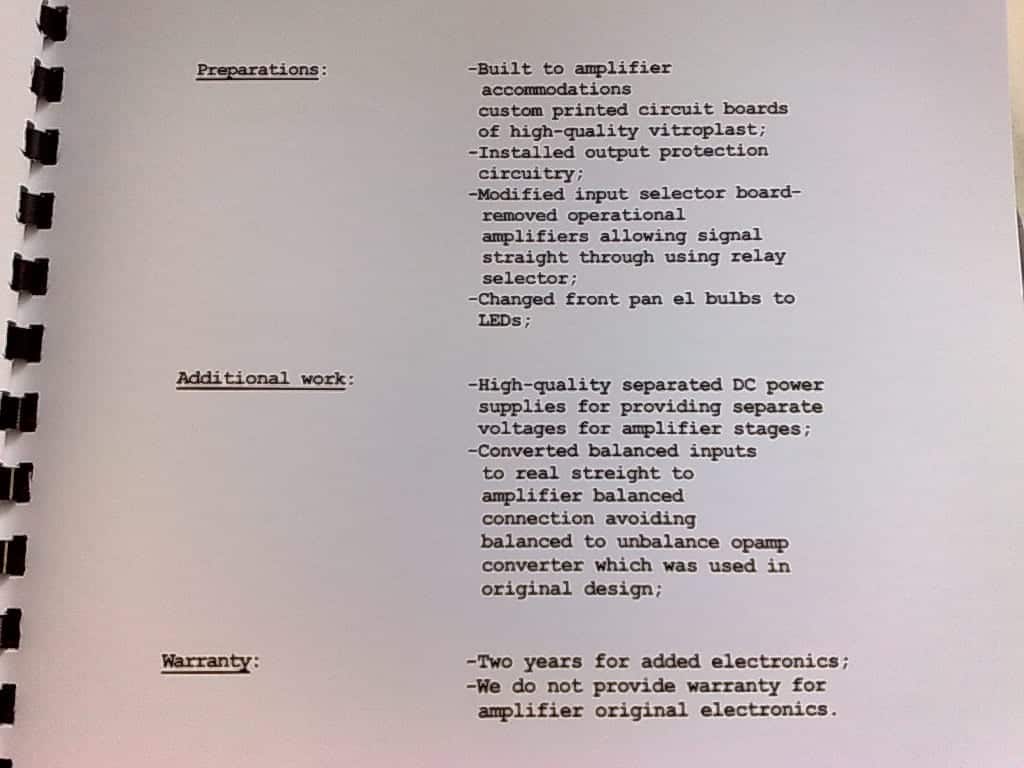 Preparations:

-Built to amplifier accommodations custom printed circuit boards of high-quality vitroplast;
-Installed output protection circuitry;
-Modified input selector board- removed operational amplifiers allowing signal straight through using relay selector;
-Changed front pan el bulbs to LEDs;

Additional work:

-High-quality separated DC power supplies for providing separate voltages for amplifier stages;
-Converted balanced inputs to real streight to amplifier balanced connection avoiding balanced to unbalance opamp converter which was used in original design;

Warranty:

-Two years for added electronics;
-We do not provide warranty for amplifier original electronics.